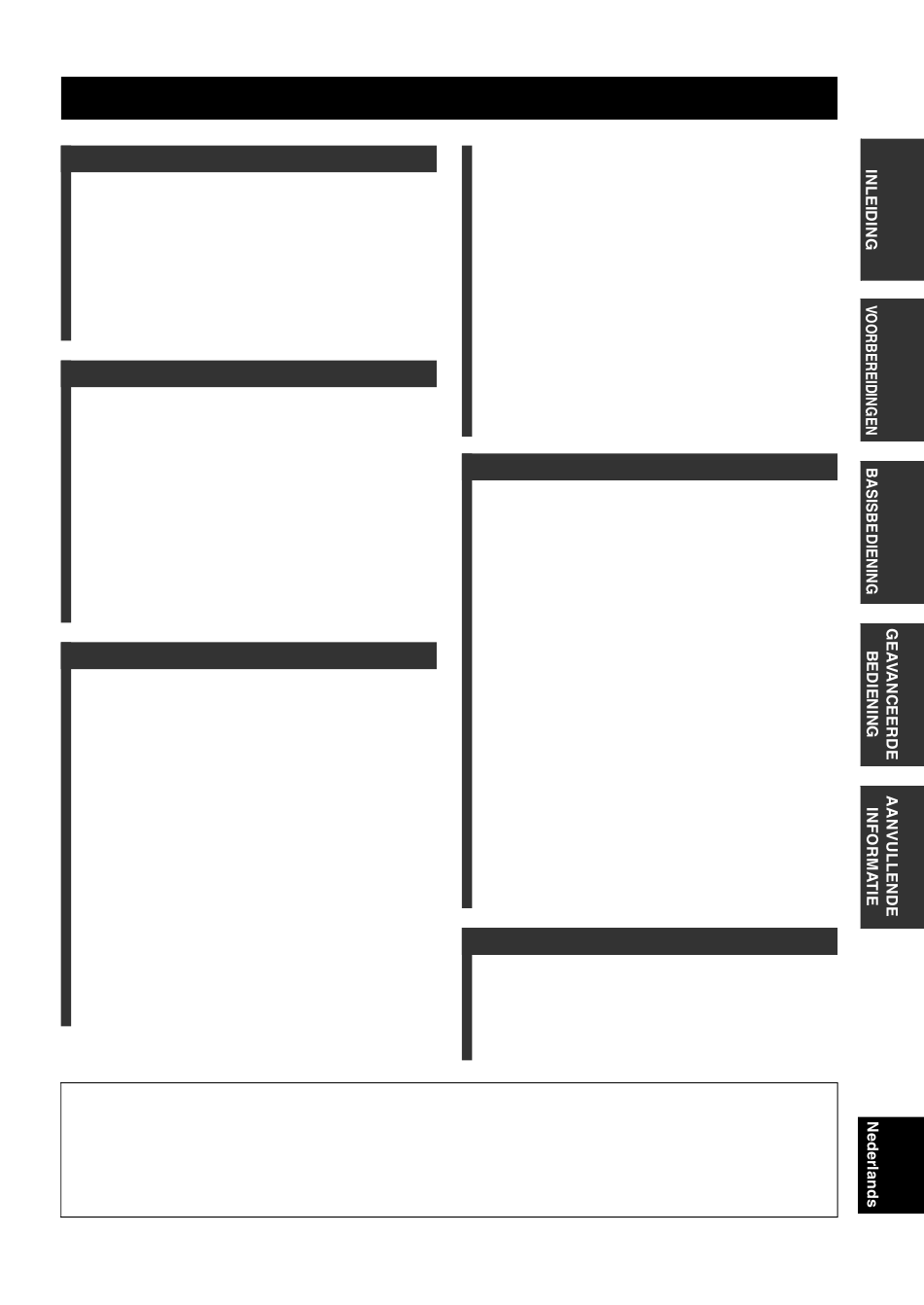 INLEIDING

VOORBEREIDINGEN

BASISBEDIENING

GEAVANCEERDE BEDIENING

AANVULLENDE INFORMATIE

Nederlands